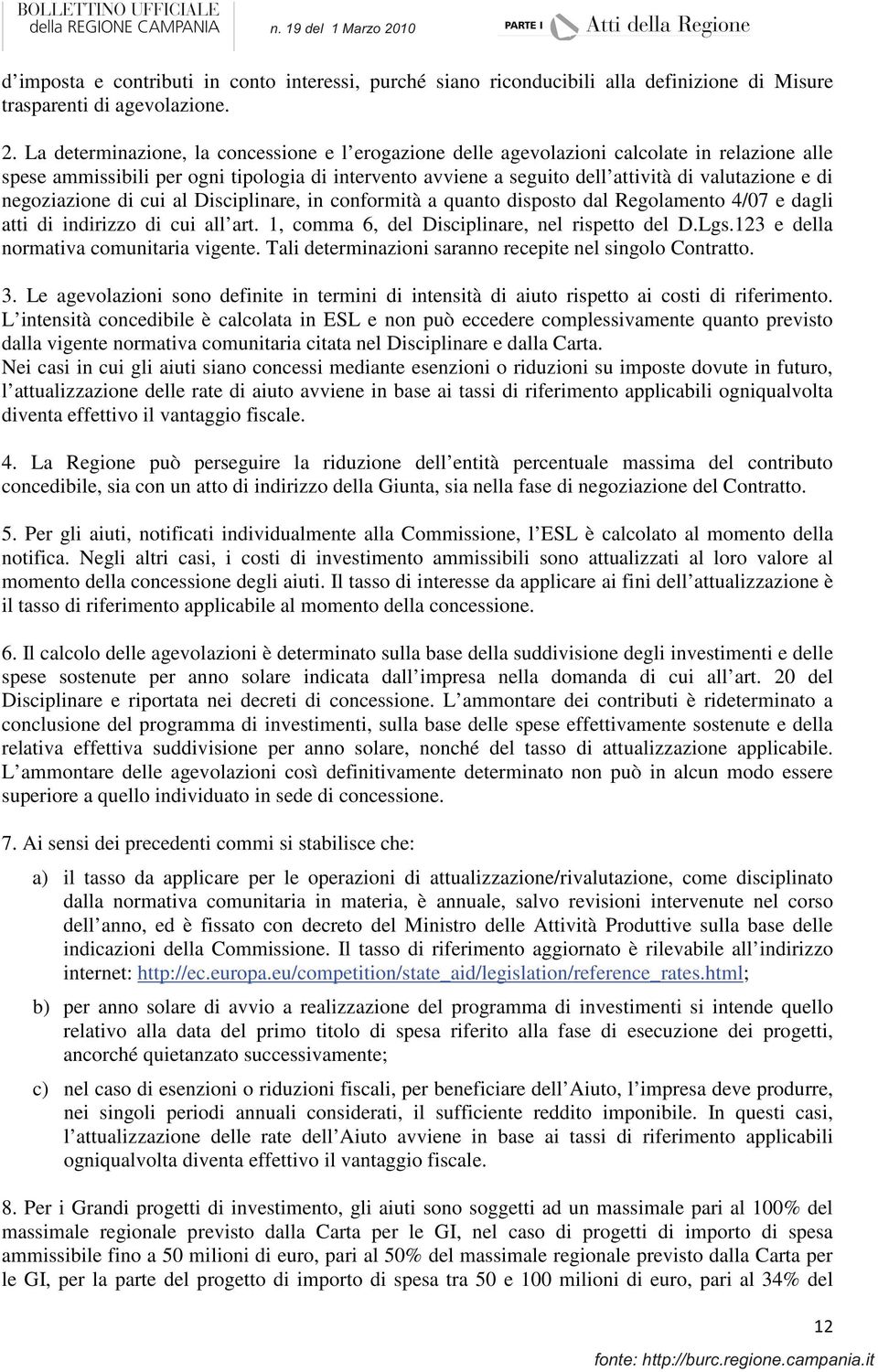 BOLLETTINO UFFICIALE della REGIONE CAMPANIA n. 19 del 1 Marzo 2010 PARTE I Atti della Regione

d'imposta e contributi in conto interessi, purché siano riconducibili alla definizione di Misure trasparenti di agevolazione.

2. La determinazione, la concessione e l'erogazione delle agevolazioni calcolate in relazione alle spese ammissibili per ogni tipologia di intervento avviene a seguito dell'attività di valutazione e di negoziazione di cui al Disciplinare, in conformità a quanto disposto dal Regolamento 4/07 e dagli atti di indirizzo di cui all'art. 1, comma 6, del Disciplinare, nel rispetto del D.Lgs.123 e della normativa comunitaria vigente. Tali determinazioni saranno recepite nel singolo Contratto.

3. Le agevolazioni sono definite in termini di intensità di aiuto rispetto ai costi di riferimento. L'intensità concedibile è calcolata in ESL e non può eccedere complessivamente quanto previsto dalla vigente normativa comunitaria citata nel Disciplinare e dalla Carta.
Nei casi in cui gli aiuti siano concessi mediante esenzioni o riduzioni su imposte dovute in futuro, l'attualizzazione delle rate di aiuto avviene in base ai tassi di riferimento applicabili ogniqualvolta diventa effettivo il vantaggio fiscale.

4. La Regione può perseguire la riduzione dell'entità percentuale massima del contributo concedibile, sia con un atto di indirizzo della Giunta, sia nella fase di negoziazione del Contratto.

5. Per gli aiuti, notificati individualmente alla Commissione, l'ESL è calcolato al momento della notifica. Negli altri casi, i costi di investimento ammissibili sono attualizzati al loro valore al momento della concessione degli aiuti. Il tasso di interesse da applicare ai fini dell'attualizzazione è il tasso di riferimento applicabile al momento della concessione.

6. Il calcolo delle agevolazioni è determinato sulla base della suddivisione degli investimenti e delle spese sostenute per anno solare indicata dall'impresa nella domanda di cui all'art. 20 del Disciplinare e riportata nei decreti di concessione. L'ammontare dei contributi è rideterminato a conclusione del programma di investimenti, sulla base delle spese effettivamente sostenute e della relativa effettiva suddivisione per anno solare, nonché del tasso di attualizzazione applicabile. L'ammontare delle agevolazioni così definitivamente determinato non può in alcun modo essere superiore a quello individuato in sede di concessione.

7. Ai sensi dei precedenti commi si stabilisce che:

a) il tasso da applicare per le operazioni di attualizzazione/rivalutazione, come disciplinato dalla normativa comunitaria in materia, è annuale, salvo revisioni intervenute nel corso dell'anno, ed è fissato con decreto del Ministro delle Attività Produttive sulla base delle indicazioni della Commissione. Il tasso di riferimento aggiornato è rilevabile all'indirizzo internet: http://ec.europa.eu/competition/state_aid/legislation/reference_rates.html;

b) per anno solare di avvio a realizzazione del programma di investimenti si intende quello relativo alla data del primo titolo di spesa riferito alla fase di esecuzione dei progetti, ancorché quietanzato successivamente;

c) nel caso di esenzioni o riduzioni fiscali, per beneficiare dell'Aiuto, l'impresa deve produrre, nei singoli periodi annuali considerati, il sufficiente reddito imponibile. In questi casi, l'attualizzazione delle rate dell'Aiuto avviene in base ai tassi di riferimento applicabili ogniqualvolta diventa effettivo il vantaggio fiscale.

8. Per i Grandi progetti di investimento, gli aiuti sono soggetti ad un massimale pari al 100% del massimale regionale previsto dalla Carta per le GI, nel caso di progetti di importo di spesa ammissibile fino a 50 milioni di euro, pari al 50% del massimale regionale previsto dalla Carta per le GI, per la parte del progetto di importo di spesa tra 50 e 100 milioni di euro, pari al 34% del

12

fonte: http://burc.regione.campania.it